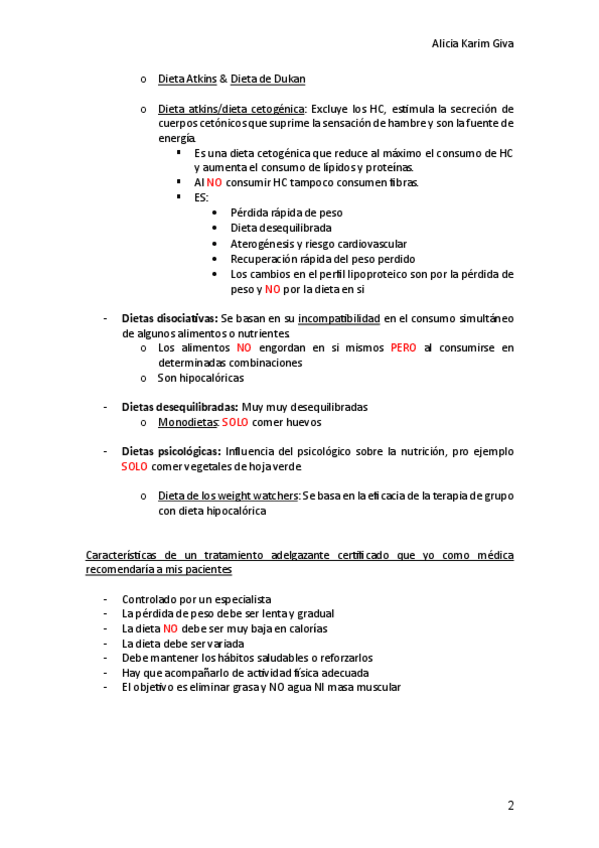 Alicia Karim Giva

o Dieta Atkins & Dieta de Dukan

o Dieta atkins/dieta cetogénica: Excluye los HC, estimula la secreción de cuerpos cetónicos que suprime la sensación de hambre y son la fuente de energía.
▪ Es una dieta cetogénica que reduce al máximo el consumo de HC y aumenta el consumo de lípidos y proteínas.
▪ Al NO consumir HC tampoco consumen fibras.
▪ ES:
• Pérdida rápida de peso
• Dieta desequilibrada
• Aterogénesis y riesgo cardiovascular
• Recuperación rápida del peso perdido
• Los cambios en el perfil lipoproteico son por la pérdida de peso y NO por la dieta en si

- Dietas disociativas: Se basan en su incompatibilidad en el consumo simultáneo de algunos alimentos o nutrientes.
o Los alimentos NO engordan en si mismos PERO al consumirse en determinadas combinaciones
o Son hipocalóricas

- Dietas desequilibradas: Muy muy desequilibradas
o Monodietas: SOLO comer huevos

- Dietas psicológicas: Influencia del psicológico sobre la nutrición, pro ejemplo SOLO comer vegetales de hoja verde.

o Dieta de los weight watchers: Se basa en la eficacia de la terapia de grupo con dieta hipocalórica

Características de un tratamiento adelgazante certificado que yo como médica recomendaría a mis pacientes

- Controlado por un especialista
- La pérdida de peso debe ser lenta y gradual
- La dieta NO debe ser muy baja en calorías
- La dieta debe ser variada
- Debe mantener los hábitos saludables o reforzarlos
- Hay que acompañarlo de actividad física adecuada
- El objetivo es eliminar grasa y NO agua NI masa muscular

2